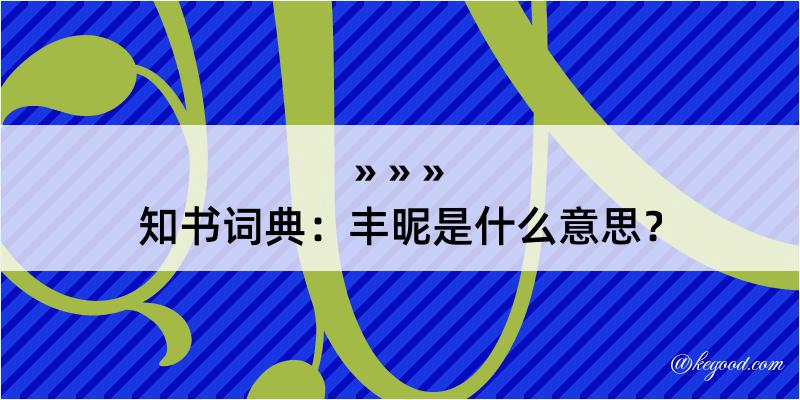 » » »
知书词典：丰昵是什么意思？

@kegood.com